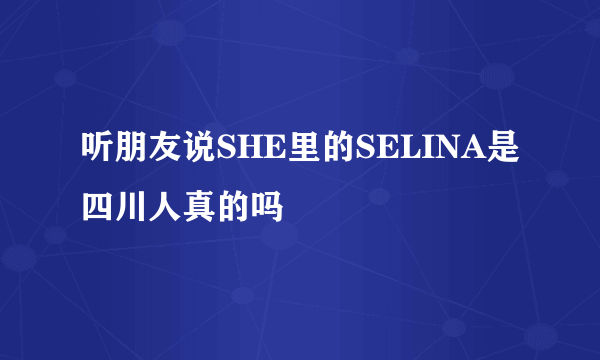 听朋友说SHE里的SELINA是四川人真的吗